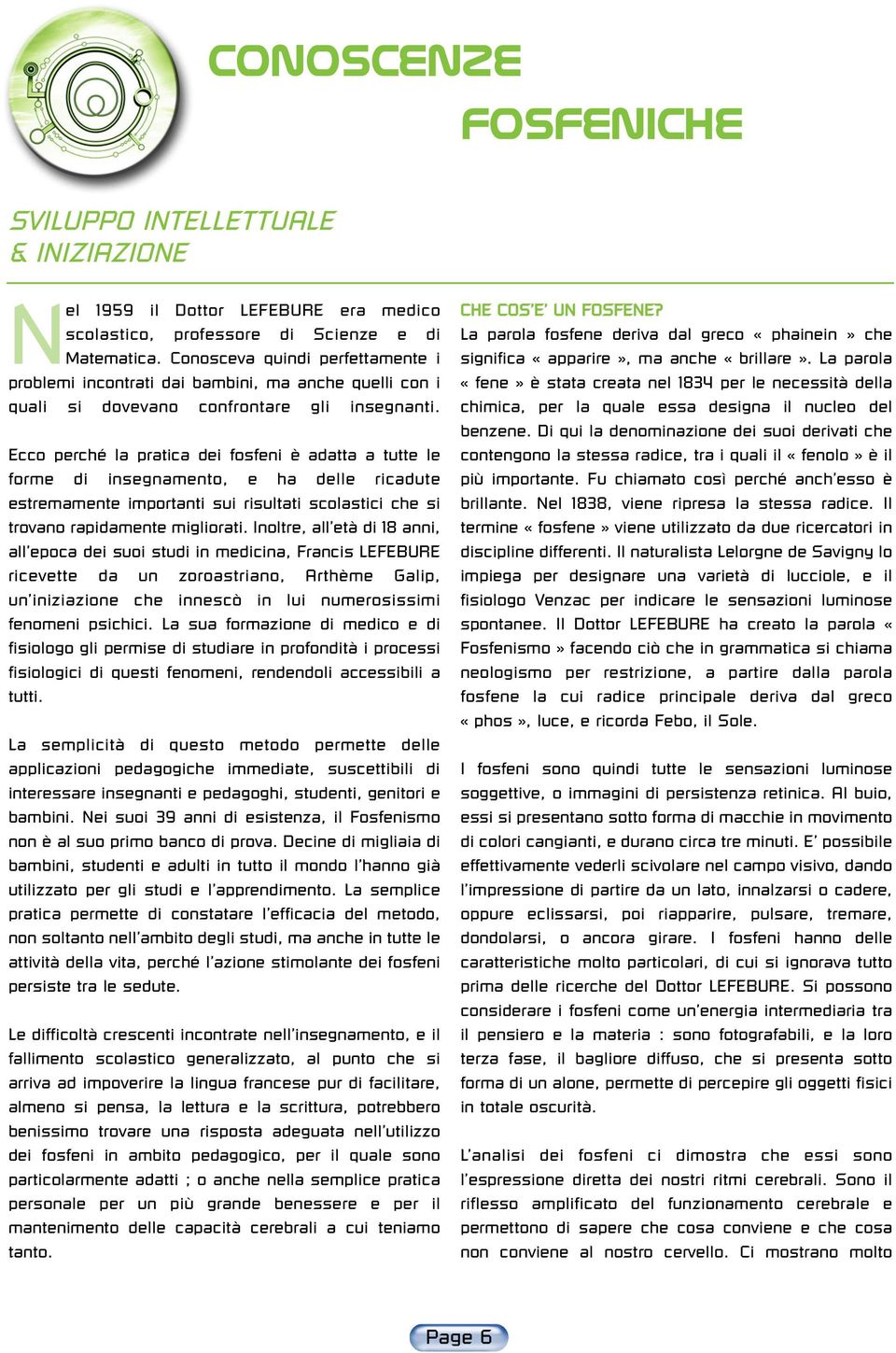 CONOSCENZE

FOSFENICHE

SVILUPPO INTELLETTUALE & INIZIAZIONE

Nel 1959 il Dottor LEFEBURE era medico scolastico, professore di Scienze e di Matematica. Conosceva quindi perfettamente i problemi incontrati dai bambini, ma anche quelli con i quali si dovevano confrontare gli insegnanti.

Ecco perché la pratica dei fosfeni è adatta a tutte le forme di insegnamento, e ha delle ricadute estremamente importanti sui risultati scolastici che si trovano rapidamente migliorati. Inoltre, all'età di 18 anni, all'epoca dei suoi studi in medicina, Francis LEFEBURE ricevette da un zoroastriano, Arthème Galip, un'iniziazione che innescò in lui numerosissimi fenomeni psichici. La sua formazione di medico e di fisiologo gli permise di studiare in profondità i processi fisiologici di questi fenomeni, rendendoli accessibili a tutti.

La semplicità di questo metodo permette delle applicazioni pedagogiche immediate, suscettibili di interessare insegnanti e pedagoghi, studenti, genitori e bambini. Nei suoi 39 anni di esistenza, il Fosfenismo non è al suo primo banco di prova. Decine di migliaia di bambini, studenti e adulti in tutto il mondo l'hanno già utilizzato per gli studi e l'apprendimento. La semplice pratica permette di constatare l'efficacia del metodo, non soltanto nell'ambito degli studi, ma anche in tutte le attività della vita, perché l'azione stimolante dei fosfeni persiste tra le sedute.

Le difficoltà crescenti incontrate nell'insegnamento, e il fallimento scolastico generalizzato, al punto che si arriva ad impoverire la lingua francese pur di facilitare, almeno si pensa, la lettura e la scrittura, potrebbero benissimo trovare una risposta adeguata nell'utilizzo dei fosfeni in ambito pedagogico, per il quale sono particolarmente adatti ; o anche nella semplice pratica personale per un più grande benessere e per il mantenimento delle capacità cerebrali a cui teniamo tanto.

CHE COS'E' UN FOSFENE?
La parola fosfene deriva dal greco « phainein » che significa « apparire », ma anche « brillare ». La parola « fene » è stata creata nel 1834 per le necessità della chimica, per la quale essa designa il nucleo del benzene. Di qui la denominazione dei suoi derivati che contengono la stessa radice, tra i quali il « fenolo » è il più importante. Fu chiamato così perché anch'esso è brillante. Nel 1838, viene ripresa la stessa radice. Il termine « fosfene » viene utilizzato da due ricercatori in discipline differenti. Il naturalista Lelorgne de Savigny lo impiega per designare una varietà di lucciole, e il fisiologo Venzac per indicare le sensazioni luminose spontanee. Il Dottor LEFEBURE ha creato la parola « Fosfenismo » facendo ciò che in grammatica si chiama neologismo per restrizione, a partire dalla parola fosfene la cui radice principale deriva dal greco « phos », luce, e ricorda Febo, il Sole.

I fosfeni sono quindi tutte le sensazioni luminose soggettive, o immagini di persistenza retinica. Al buio, essi si presentano sotto forma di macchie in movimento di colori cangianti, e durano circa tre minuti. E' possibile effettivamente vederli scivolare nel campo visivo, dando l'impressione di partire da un lato, innalzarsi o cadere, oppure eclissarsi, poi riapparire, pulsare, tremare, dondolarsi, o ancora girare. I fosfeni hanno delle caratteristiche molto particolari, di cui si ignorava tutto prima delle ricerche del Dottor LEFEBURE. Si possono considerare i fosfeni come un'energia intermediaria tra il pensiero e la materia : sono fotografabili, e la loro terza fase, il bagliore diffuso, che si presenta sotto forma di un alone, permette di percepire gli oggetti fisici in totale oscurità.

L'analisi dei fosfeni ci dimostra che essi sono l'espressione diretta dei nostri ritmi cerebrali. Sono il riflesso amplificato del funzionamento cerebrale e permettono di sapere che cosa conviene e che cosa non conviene al nostro cervello. Ci mostrano molto

Page 6